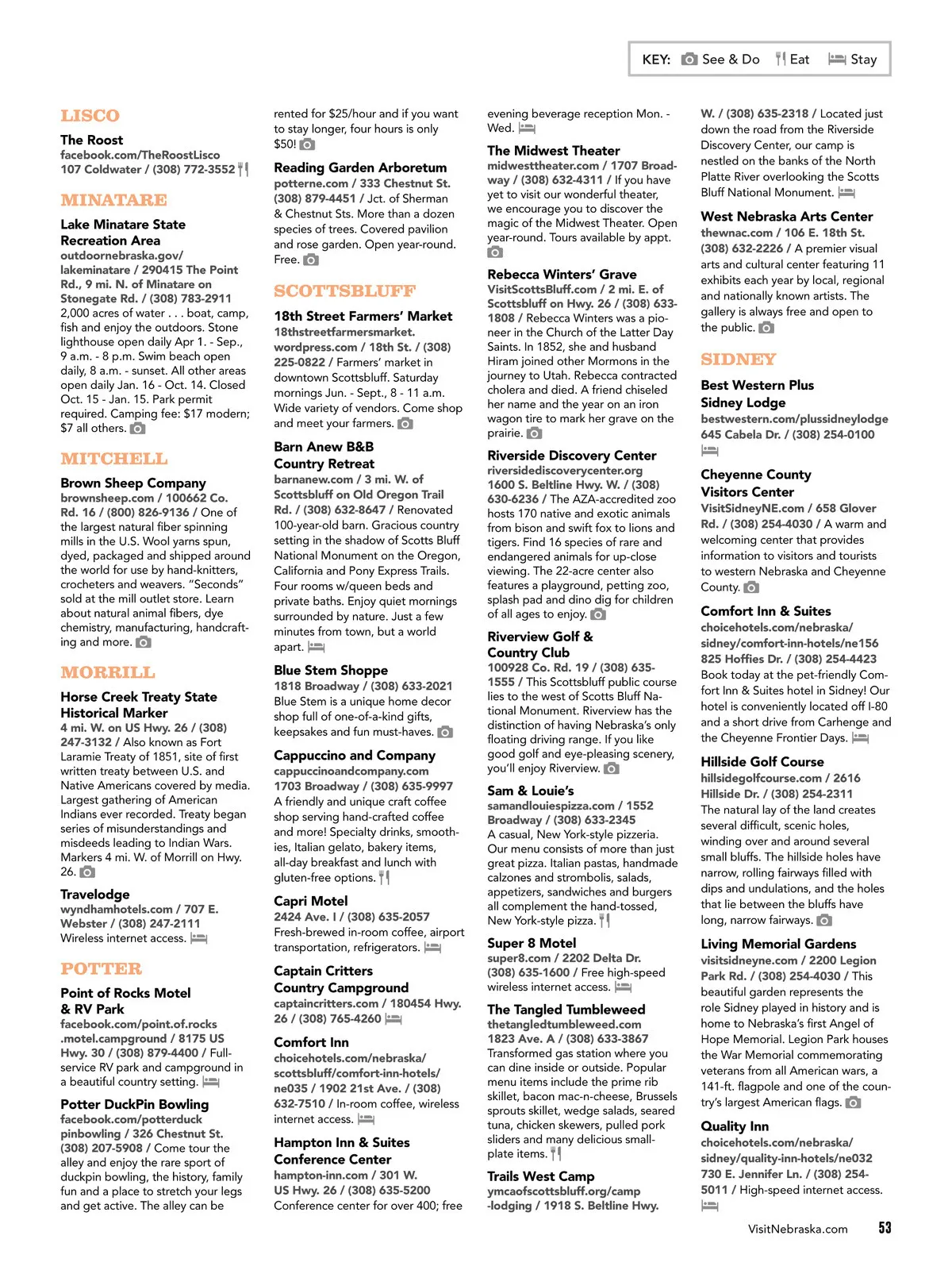 KEY: See & Do Eat Stay

LISCO

The Roost
facebook.com/TheRoostLisco
107 Coldwater / (308) 772-3552

MINATARE

Lake Minatare State Recreation Area
outdoornebraska.gov/lakeminatare / 290415 The Point Rd., 9 mi. N. of Minatare on Stonegate Rd. / (308) 783-2911
2,000 acres of water . . . boat, camp, fish and enjoy the outdoors. Stone lighthouse open daily Apr 1. - Sep., 9 a.m. - 8 p.m. Swim beach open daily, 8 a.m. - sunset. All other areas open daily Jan. 16 - Oct. 14. Closed Oct. 15 - Jan. 15. Park permit required. Camping fee: $17 modern; $7 all others.

MITCHELL

Brown Sheep Company
brownsheep.com / 100662 Co. Rd. 16 / (800) 826-9136 / One of the largest natural fiber spinning mills in the U.S. Wool yarns spun, dyed, packaged and shipped around the world for use by hand-knitters, crocheters and weavers. "Seconds" sold at the mill outlet store. Learn about natural animal fibers, dye chemistry, manufacturing, handcrafting and more.

MORRILL

Horse Creek Treaty State Historical Marker
4 mi. W. on US Hwy. 26 / (308) 247-3132 / Also known as Fort Laramie Treaty of 1851, site of first written treaty between U.S. and Native Americans covered by media. Largest gathering of American Indians ever recorded. Treaty began series of misunderstandings and misdeeds leading to Indian Wars. Markers 4 mi. W. of Morrill on Hwy. 26.

Travelodge
wyndhamhotels.com / 707 E. Webster / (308) 247-2111
Wireless internet access.

POTTER

Point of Rocks Motel & RV Park
facebook.com/point.of.rocks.motel.campground / 8175 US Hwy. 30 / (308) 879-4400 / Full-service RV park and campground in a beautiful country setting.

Potter DuckPin Bowling
facebook.com/potterduckpinbowling / 326 Chestnut St. (308) 207-5908 / Come tour the alley and enjoy the rare sport of duckpin bowling, the history, family fun and a place to stretch your legs and get active. The alley can be rented for $25/hour and if you want to stay longer, four hours is only $50!

Reading Garden Arboretum
potterne.com / 333 Chestnut St. (308) 879-4451 / Jct. of Sherman & Chestnut Sts. More than a dozen species of trees. Covered pavilion and rose garden. Open year-round. Free.

SCOTTSBLUFF

18th Street Farmers' Market
18thstreetfarmersmarket.wordpress.com / 18th St. / (308) 225-0822 / Farmers' market in downtown Scottsbluff. Saturday mornings Jun. - Sept., 8 - 11 a.m. Wide variety of vendors. Come shop and meet your farmers.

Barn Anew B&B Country Retreat
barnanew.com / 3 mi. W. of Scottsbluff on Old Oregon Trail Rd. / (308) 632-8647 / Renovated 100-year-old barn. Gracious country setting in the shadow of Scotts Bluff National Monument on the Oregon, California and Pony Express Trails. Four rooms w/queen beds and private baths. Enjoy quiet mornings surrounded by nature. Just a few minutes from town, but a world apart.

Blue Stem Shoppe
1818 Broadway / (308) 633-2021
Blue Stem is a unique home decor shop full of one-of-a-kind gifts, keepsakes and fun must-haves.

Cappuccino and Company
cappuccinoandcompany.com
1703 Broadway / (308) 635-9997
A friendly and unique craft coffee shop serving hand-crafted coffee and more! Specialty drinks, smoothies, Italian gelato, bakery items, all-day breakfast and lunch with gluten-free options.

Capri Motel
2424 Ave. I / (308) 635-2057
Fresh-brewed in-room coffee, airport transportation, refrigerators.

Captain Critters Country Campground
captaincritters.com / 180454 Hwy. 26 / (308) 765-4260

Comfort Inn
choicehotels.com/nebraska/scottsbluff/comfort-inn-hotels/ne035 / 1902 21st Ave. / (308) 632-7510 / In-room coffee, wireless internet access.

Hampton Inn & Suites Conference Center
hampton-inn.com / 301 W. US Hwy. 26 / (308) 635-5200
Conference center for over 400; free evening beverage reception Mon. - Wed.

The Midwest Theater
midwesttheater.com / 1707 Broadway / (308) 632-4311 / If you have yet to visit our wonderful theater, we encourage you to discover the magic of the Midwest Theater. Open year-round. Tours available by appt.

Rebecca Winters' Grave
VisitScottsBluff.com / 2 mi. E. of Scottsbluff on Hwy. 26 / (308) 633-1808 / Rebecca Winters was a pioneer in the Church of the Latter Day Saints. In 1852, she and husband Hiram joined other Mormons in the journey to Utah. Rebecca contracted cholera and died. A friend chiseled her name and the year on an iron wagon tire to mark her grave on the prairie.

Riverside Discovery Center
riversidediscoverycenter.org
1600 S. Beltline Hwy. W. / (308) 630-6236 / The AZA-accredited zoo hosts 170 native and exotic animals from bison and swift fox to lions and tigers. Find 16 species of rare and endangered animals for up-close viewing. The 22-acre center also features a playground, petting zoo, splash pad and dino dig for children of all ages to enjoy.

Riverview Golf & Country Club
100928 Co. Rd. 19 / (308) 635-1555 / This Scottsbluff public course lies to the west of Scotts Bluff National Monument. Riverview has the distinction of having Nebraska's only floating driving range. If you like good golf and eye-pleasing scenery, you'll enjoy Riverview.

Sam & Louie's
samandlouiespizza.com / 1552 Broadway / (308) 633-2345
A casual, New York-style pizzeria. Our menu consists of more than just great pizza. Italian pastas, handmade calzones and strombolis, salads, appetizers, sandwiches and burgers all complement the hand-tossed, New York-style pizza.

Super 8 Motel
super8.com / 2202 Delta Dr. (308) 635-1600 / Free high-speed wireless internet access.

The Tangled Tumbleweed
thetangledtumbleweed.com
1823 Ave. A / (308) 633-3867
Transformed gas station where you can dine inside or outside. Popular menu items include the prime rib skillet, bacon mac-n-cheese, Brussels sprouts skillet, wedge salads, seared tuna, chicken skewers, pulled pork sliders and many delicious small-plate items.

Trails West Camp
ymcaofscottsbluff.org/camp-lodging / 1918 S. Beltline Hwy. W. / (308) 635-2318 / Located just down the road from the Riverside Discovery Center, our camp is nestled on the banks of the North Platte River overlooking the Scotts Bluff National Monument.

West Nebraska Arts Center
thewnac.com / 106 E. 18th St. (308) 632-2226 / A premier visual arts and cultural center featuring 11 exhibits each year by local, regional and nationally known artists. The gallery is always free and open to the public.

SIDNEY

Best Western Plus Sidney Lodge
bestwestern.com/plussidneylodge
645 Cabela Dr. / (308) 254-0100

Cheyenne County Visitors Center
VisitSidneyNE.com / 658 Glover Rd. / (308) 254-4030 / A warm and welcoming center that provides information to visitors and tourists to western Nebraska and Cheyenne County.

Comfort Inn & Suites
choicehotels.com/nebraska/sidney/comfort-inn-hotels/ne156
825 Hoffies Dr. / (308) 254-4423
Book today at the pet-friendly Comfort Inn & Suites hotel in Sidney! Our hotel is conveniently located off I-80 and a short drive from Carhenge and the Cheyenne Frontier Days.

Hillside Golf Course
hillsidegolfcourse.com / 2616 Hillside Dr. / (308) 254-2311
The natural lay of the land creates several difficult, scenic holes, winding over and around several small bluffs. The hillside holes have narrow, rolling fairways filled with dips and undulations, and the holes that lie between the bluffs have long, narrow fairways.

Living Memorial Gardens
visitsidneyne.com / 2200 Legion Park Rd. / (308) 254-4030 / This beautiful garden represents the role Sidney played in history and is home to Nebraska's first Angel of Hope Memorial. Legion Park houses the War Memorial commemorating veterans from all American wars, a 141-ft. flagpole and one of the country's largest American flags.

Quality Inn
choicehotels.com/nebraska/sidney/quality-inn-hotels/ne032
730 E. Jennifer Ln. / (308) 254-5011 / High-speed internet access.

VisitNebraska.com 53